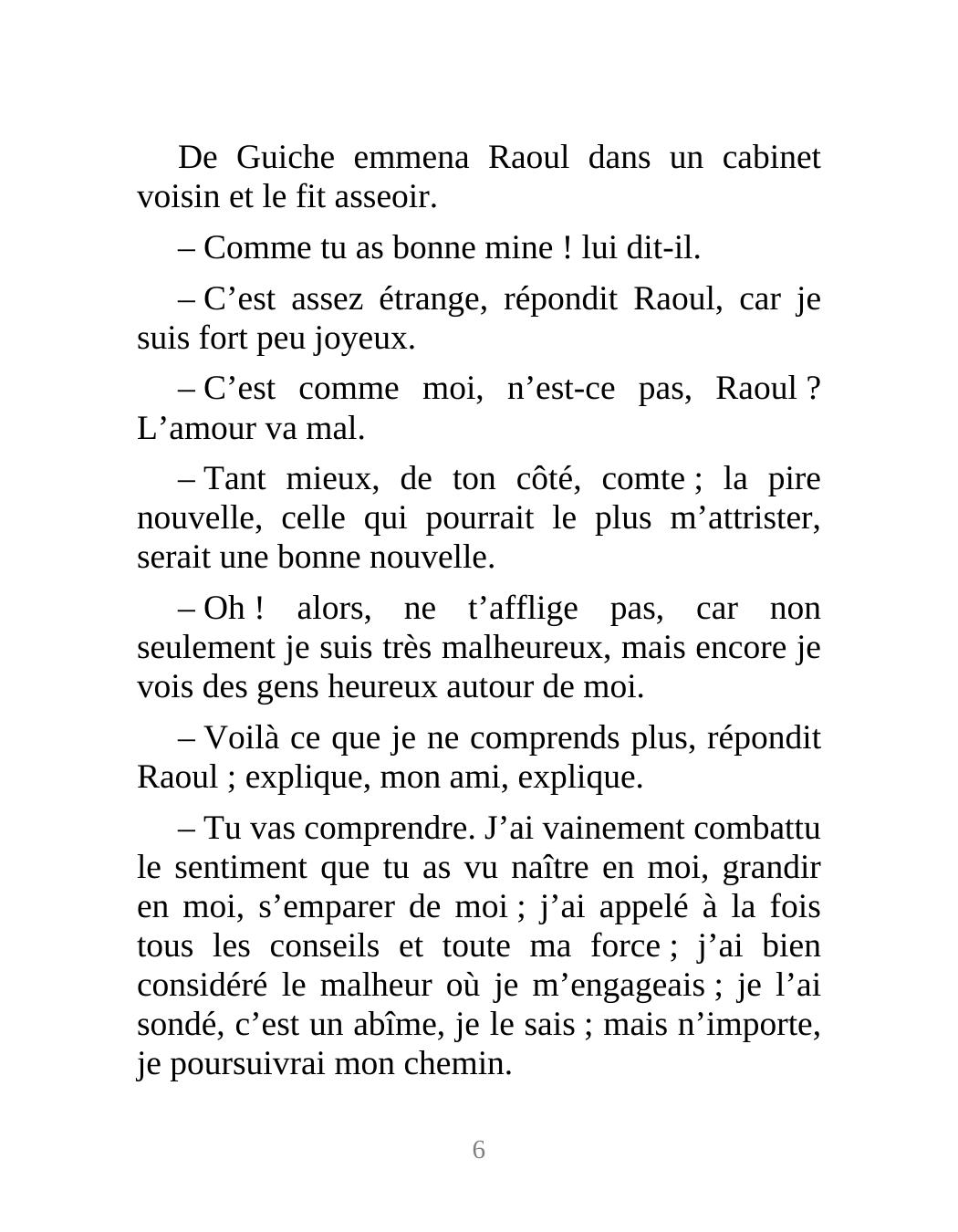 De Guiche emmena Raoul dans un cabinet voisin et le fit asseoir.

– Comme tu as bonne mine ! lui dit-il.

– C’est assez étrange, répondit Raoul, car je suis fort peu joyeux.

– C’est comme moi, n’est-ce pas, Raoul ? L’amour va mal.

– Tant mieux, de ton côté, comte ; la pire nouvelle, celle qui pourrait le plus m’attrister, serait une bonne nouvelle.

– Oh ! alors, ne t’afflige pas, car non seulement je suis très malheureux, mais encore je vois des gens heureux autour de moi.

– Voilà ce que je ne comprends plus, répondit Raoul ; explique, mon ami, explique.

– Tu vas comprendre. J’ai vainement combattu le sentiment que tu as vu naître en moi, grandir en moi, s’emparer de moi ; j’ai appelé à la fois tous les conseils et toute ma force ; j’ai bien considéré le malheur où je m’engageais ; je l’ai sondé, c’est un abîme, je le sais ; mais n’importe, je poursuivrai mon chemin.

6